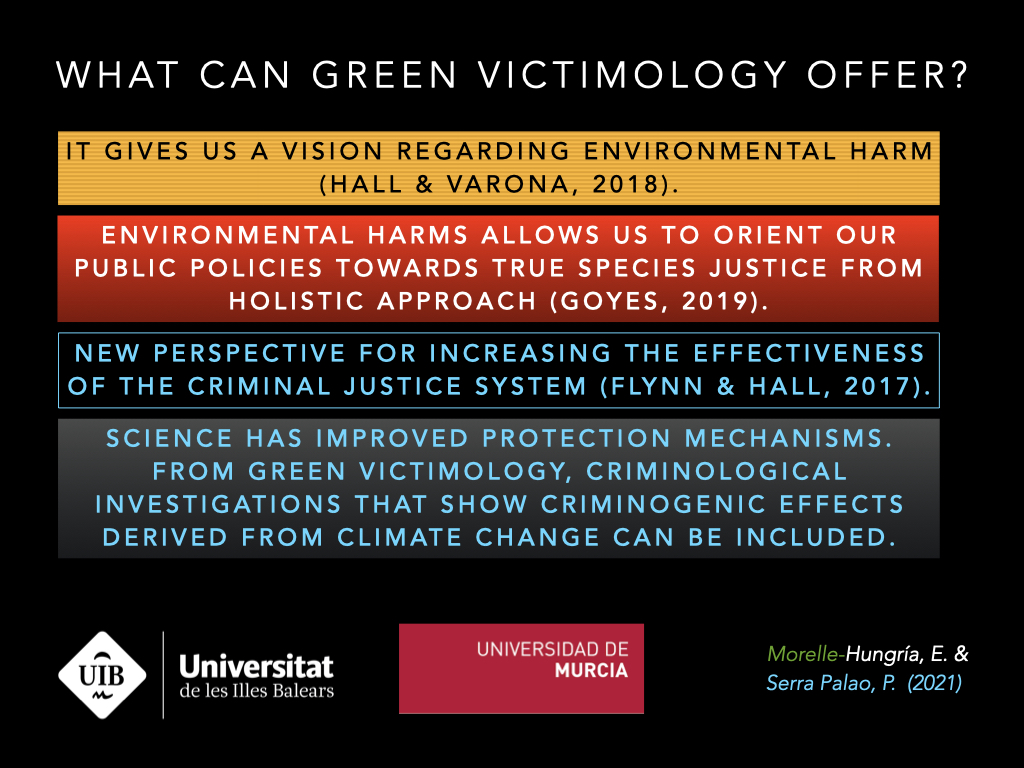 WHAT CAN GREEN VICTIMOLOGY OFFER?

IT GIVES US A VISION REGARDING ENVIRONMENTAL HARM (HALL & VARONA, 2018).

ENVIRONMENTAL HARMS ALLOWS US TO ORIENT OUR PUBLIC POLICIES TOWARDS TRUE SPECIES JUSTICE FROM HOLISTIC APPROACH (GOYES, 2019).

NEW PERSPECTIVE FOR INCREASING THE EFFECTIVENESS OF THE CRIMINAL JUSTICE SYSTEM (FLYNN & HALL, 2017).

SCIENCE HAS IMPROVED PROTECTION MECHANISMS. FROM GREEN VICTIMOLOGY, CRIMINOLOGICAL INVESTIGATIONS THAT SHOW CRIMINOGENIC EFFECTS DERIVED FROM CLIMATE CHANGE CAN BE INCLUDED.

UIB Universitat de les Illes Balears

UNIVERSIDAD DE MURCIA

Morelle-Hungría, E. & Serra Palao, P. (2021)